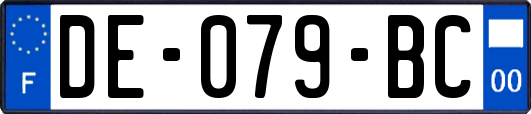 F

DE-079-BC

00